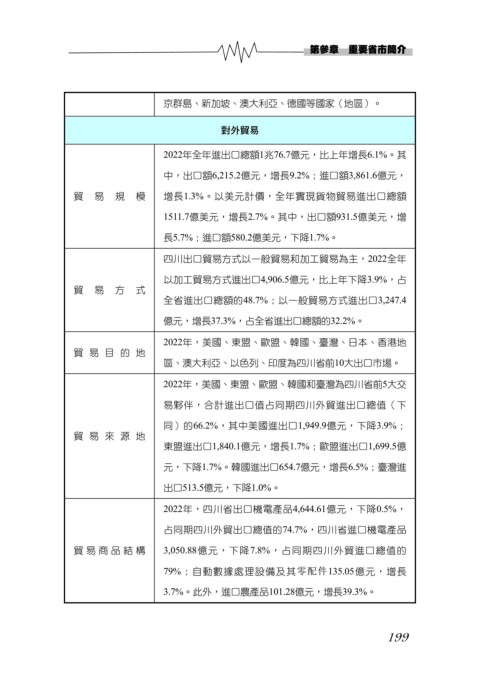 第參章　重要省市簡介

|  | 京群島、新加坡、澳大利亞、德國等國家（地區）。 |
|---|---|
| 對外貿易 | |
| 貿易規模 | 2022年全年進出口總額1兆76.7億元，比上年增長6.1%。其中，出口額6,215.2億元，增長9.2%；進口額3,861.6億元，增長1.3%。以美元計價，全年實現貨物貿易進出口總額1511.7億美元，增長2.7%。其中，出口額931.5億美元，增長5.7%；進口額580.2億美元，下降1.7%。 |
| 貿易方式 | 四川出口貿易方式以一般貿易和加工貿易為主，2022全年以加工貿易方式進出口4,906.5億元，比上年下降3.9%，占全省進出口總額的48.7%；以一般貿易方式進出口3,247.4億元，增長37.3%，占全省進出口總額的32.2%。 |
| 貿易目的地 | 2022年，美國、東盟、歐盟、韓國、臺灣、日本、香港地區、澳大利亞、以色列、印度為四川省前10大出口市場。 |
| 貿易來源地 | 2022年，美國、東盟、歐盟、韓國和臺灣為四川省前5大交易夥伴，合計進出口值占同期四川外貿進出口總值（下同）的66.2%，其中美國進出口1,949.9億元，下降3.9%；東盟進出口1,840.1億元，增長1.7%；歐盟進出口1,699.5億元，下降1.7%。韓國進出口654.7億元，增長6.5%；臺灣進出口513.5億元，下降1.0%。 |
| 貿易商品結構 | 2022年，四川省出口機電產品4,644.61億元，下降0.5%，占同期四川外貿出口總值的74.7%，四川省進口機電產品3,050.88億元，下降7.8%，占同期四川外貿進口總值的79%；自動數據處理設備及其零配件135.05億元，增長3.7%。此外，進口農產品101.28億元，增長39.3%。 |

199